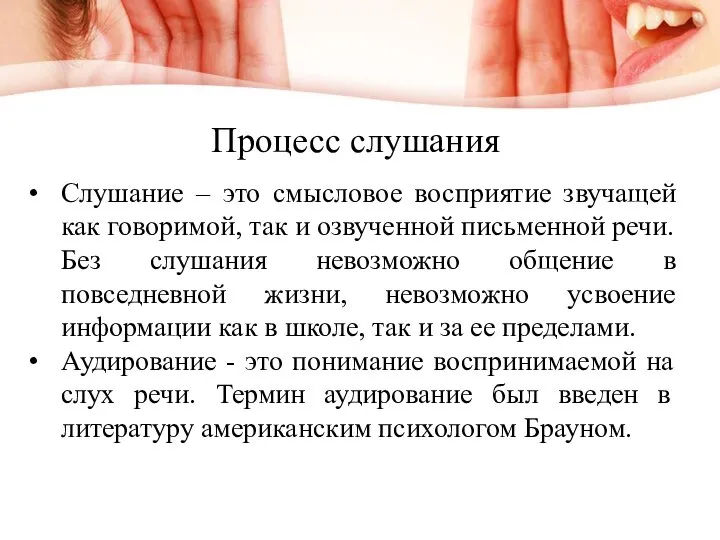 Процесс слушания

• Слушание – это смысловое восприятие звучащей как говоримой, так и озвученной письменной речи. Без слушания невозможно общение в повседневной жизни, невозможно усвоение информации как в школе, так и за ее пределами.
• Аудирование - это понимание воспринимаемой на слух речи. Термин аудирование был введен в литературу американским психологом Брауном.